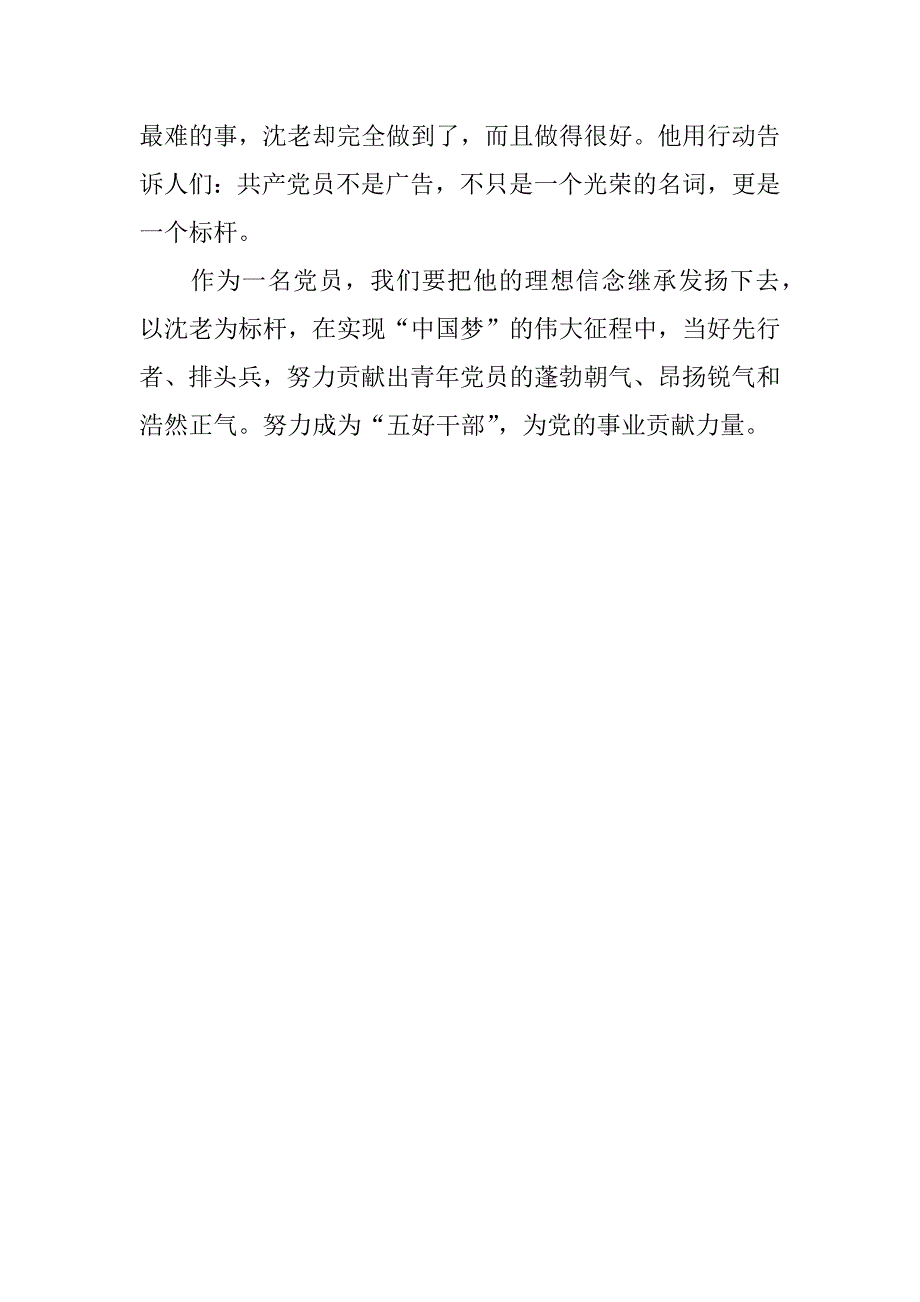 最难的事，沈老却完全做到了，而且做得很好。他用行动告诉人们：共产党员不是广告，不只是一个光荣的名词，更是一个标杆。

作为一名党员，我们要把他的理想信念继承发扬下去，以沈老为标杆，在实现“中国梦”的伟大征程中，当好先行者、排头兵，努力贡献出青年党员的蓬勃朝气、昂扬锐气和浩然正气。努力成为“五好干部”，为党的事业贡献力量。